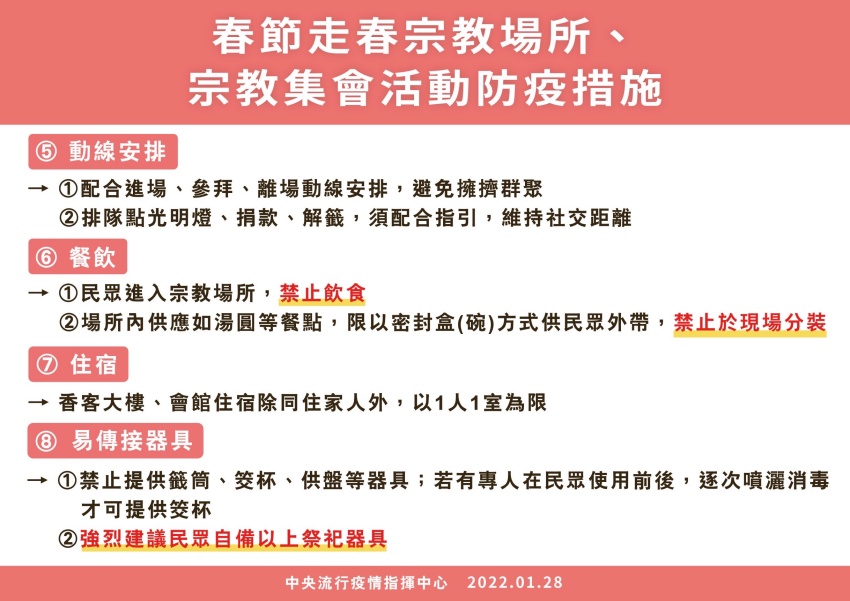 春節走春宗教場所、
宗教集會活動防疫措施

⑤ 動線安排

→ ①配合進場、參拜、離場動線安排，避免擁擠群聚
②排隊點光明燈、捐款、解籤，須配合指引，維持社交距離

⑥ 餐飲

→ ①民眾進入宗教場所，禁止飲食
②場所內供應如湯圓等餐點，限以密封盒(碗)方式供民眾外帶，禁止於現場分裝

⑦ 住宿

→ 香客大樓、會館住宿除同住家人外，以1人1室為限

⑧ 易傳接器具

→ ①禁止提供籤筒、筊杯、供盤等器具；若有專人在民眾使用前後，逐次噴灑消毒才可提供筊杯
②強烈建議民眾自備以上祭祀器具

中央流行疫情指揮中心 2022.01.28